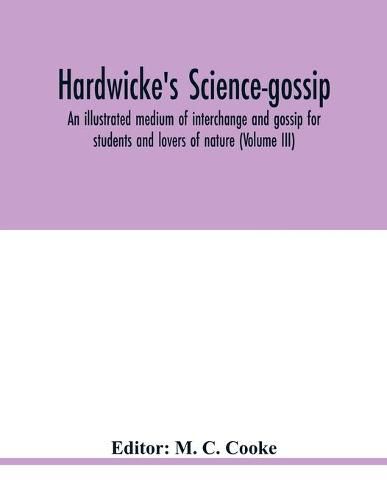 Hardwicke's Science-gossip

An illustrated medium of interchange and gossip for students and lovers of nature (Volume III)

Editor: M. C. Cooke